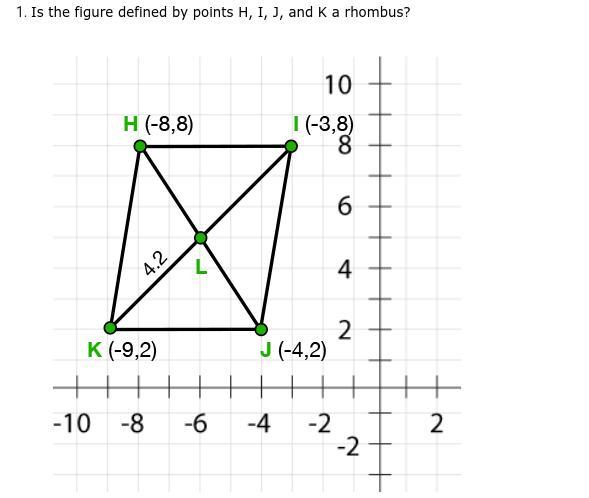 1. Is the figure defined by points H, I, J, and K a rhombus?

10
H (-8,8)
I (-3,8)
8
6
4.2
L
4
2
K (-9,2)
J (-4,2)
-10
-8
-6
-4
-2
2
-2